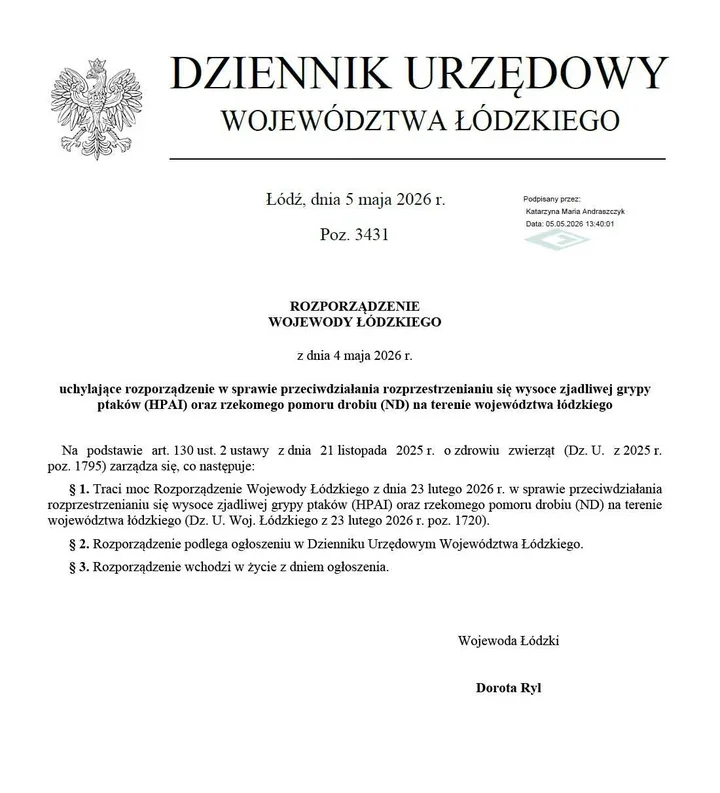 DZIENNIK URZĘDOWY
WOJEWÓDZTWA ŁÓDZKIEGO

Łódź, dnia 5 maja 2026 r.

Poz. 3431

Podpisany przez:
Katarzyna Maria Andraszczyk
Data: 05.05.2026 13:40:01

ROZPORZĄDZENIE
WOJEWODY ŁÓDZKIEGO

z dnia 4 maja 2026 r.

uchylające rozporządzenie w sprawie przeciwdziałania rozprzestrzenianiu się wysoce zjadliwej grypy ptaków (HPAI) oraz rzekomego pomoru drobiu (ND) na terenie województwa łódzkiego

Na podstawie art. 130 ust. 2 ustawy z dnia 21 listopada 2025 r. o zdrowiu zwierząt (Dz. U. z 2025 r. poz. 1795) zarządza się, co następuje:

§ 1. Traci moc Rozporządzenie Wojewody Łódzkiego z dnia 23 lutego 2026 r. w sprawie przeciwdziałania rozprzestrzenianiu się wysoce zjadliwej grypy ptaków (HPAI) oraz rzekomego pomoru drobiu (ND) na terenie województwa łódzkiego (Dz. U. Woj. Łódzkiego z 23 lutego 2026 r. poz. 1720).

§ 2. Rozporządzenie podlega ogłoszeniu w Dzienniku Urzędowym Województwa Łódzkiego.

§ 3. Rozporządzenie wchodzi w życie z dniem ogłoszenia.

Wojewoda Łódzki

Dorota Ryl